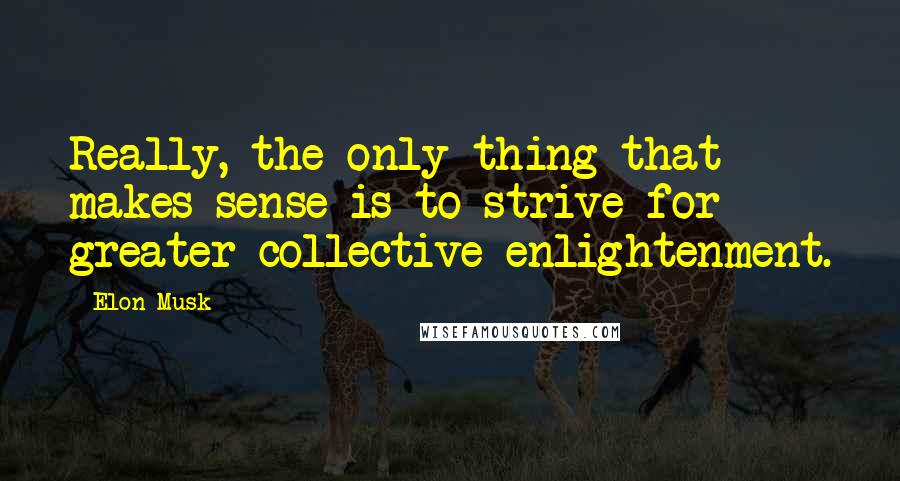 Really, the only thing that makes sense is to strive for greater collective enlightenment.

Elon Musk

WISEFAMOUSQUOTES.COM